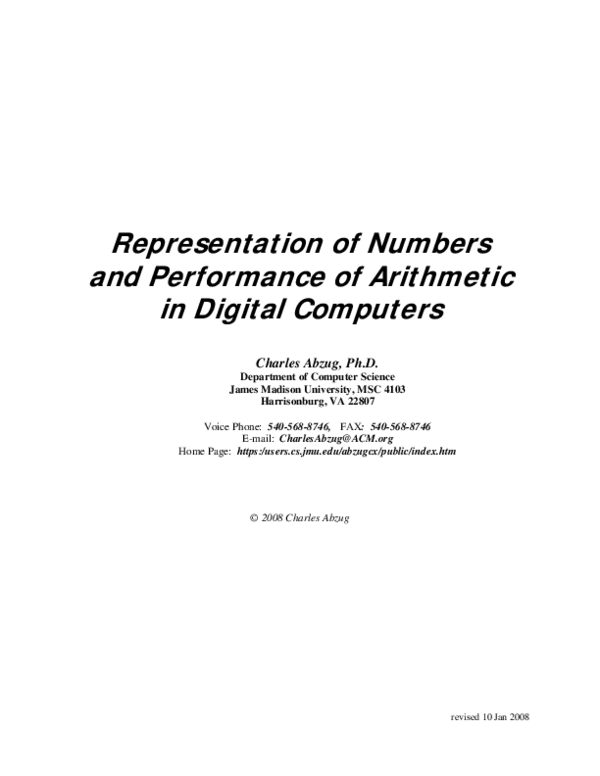 Representation of Numbers and Performance of Arithmetic in Digital Computers

Charles Abzug, Ph.D.
Department of Computer Science
James Madison University, MSC 4103
Harrisonburg, VA 22807

Voice Phone: 540-568-8746, FAX: 540-568-8746
E-mail: CharlesAbzug@ACM.org
Home Page: https:/users.cs.jmu.edu/abzugcx/public/index.htm

© 2008 Charles Abzug

revised 10 Jan 2008